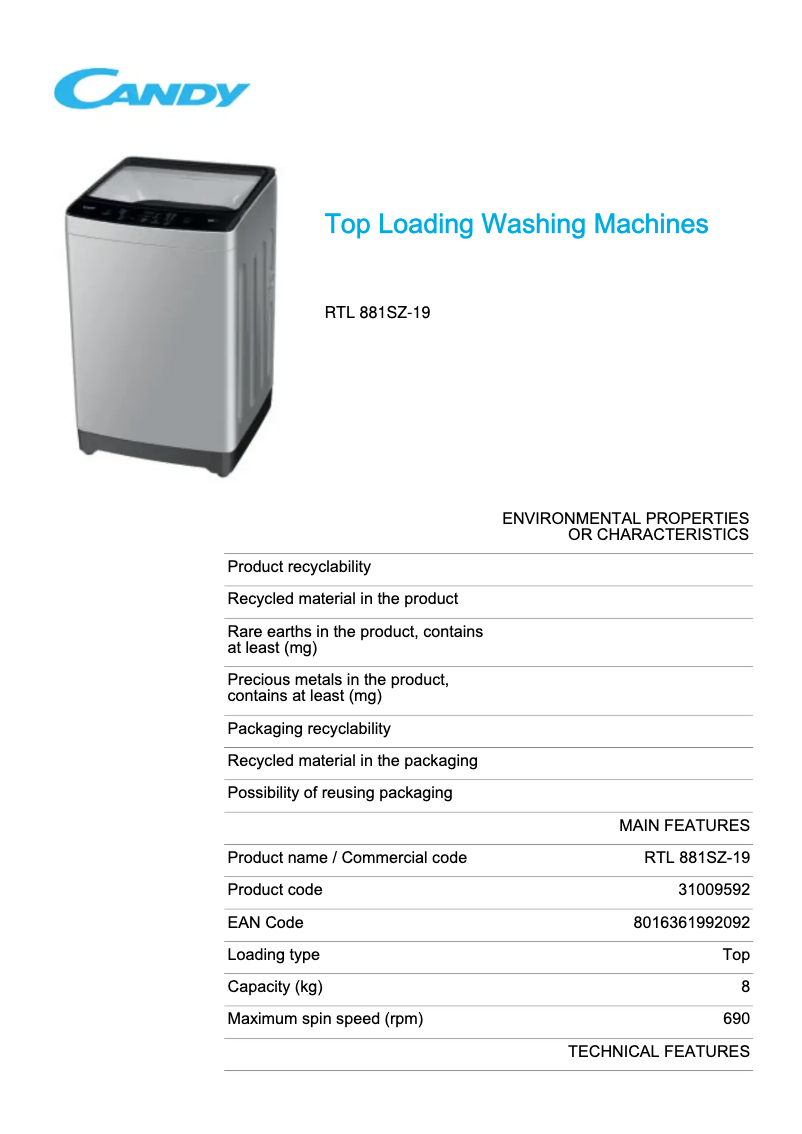 CANDY

Top Loading Washing Machines

RTL 881SZ-19

| | ENVIRONMENTAL PROPERTIES OR CHARACTERISTICS |
|---|---|
| Product recyclability | |
| Recycled material in the product | |
| Rare earths in the product, contains at least (mg) | |
| Precious metals in the product, contains at least (mg) | |
| Packaging recyclability | |
| Recycled material in the packaging | |
| Possibility of reusing packaging | |
| | MAIN FEATURES |
| Product name / Commercial code | RTL 881SZ-19 |
| Product code | 31009592 |
| EAN Code | 8016361992092 |
| Loading type | Top |
| Capacity (kg) | 8 |
| Maximum spin speed (rpm) | 690 |
| | TECHNICAL FEATURES |